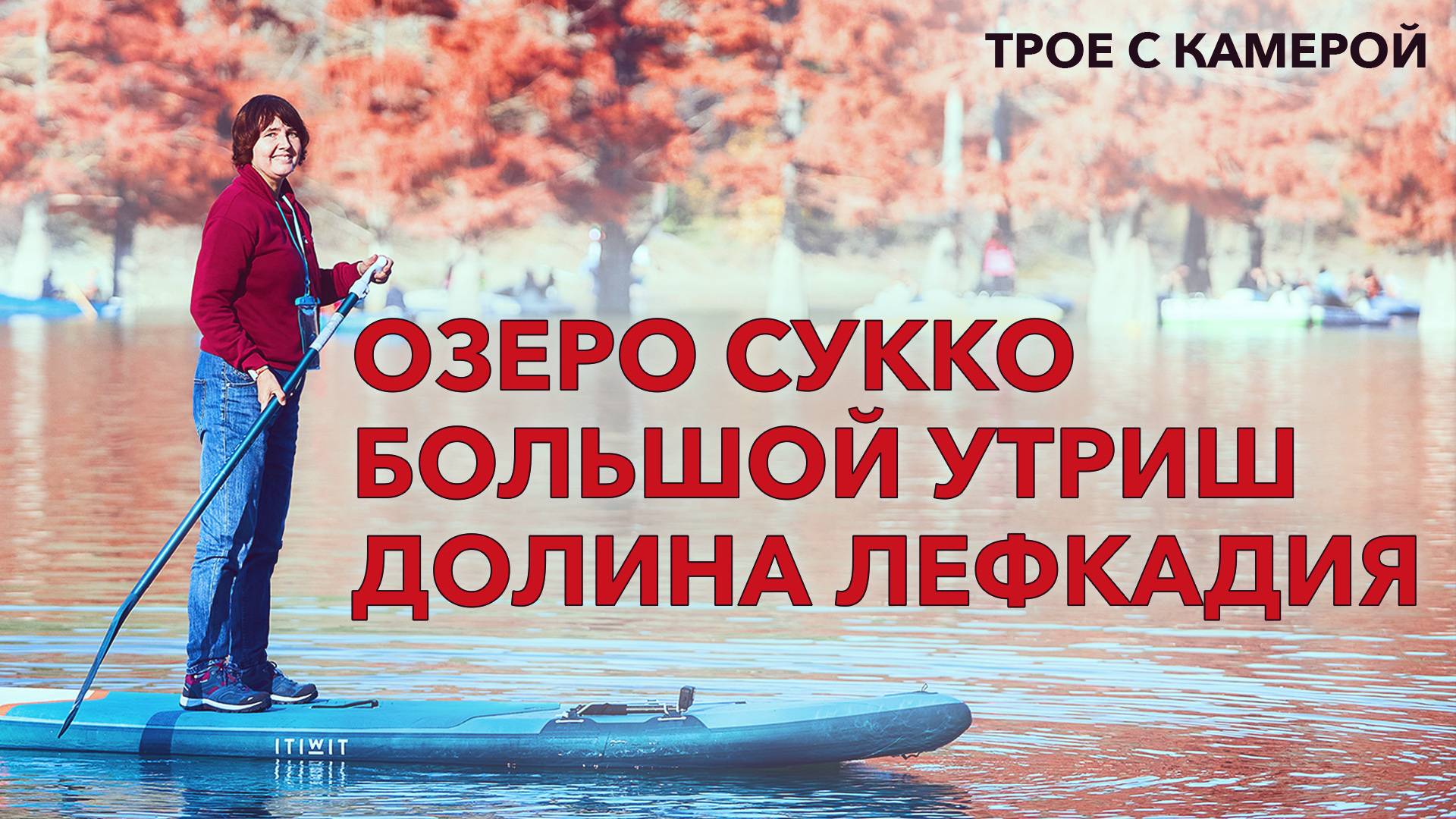 ТРОЕ С КАМЕРОЙ

ОЗЕРО СУККО
БОЛЬШОЙ УТРИШ
ДОЛИНА ЛЕФКАДИЯ

ITIWIT